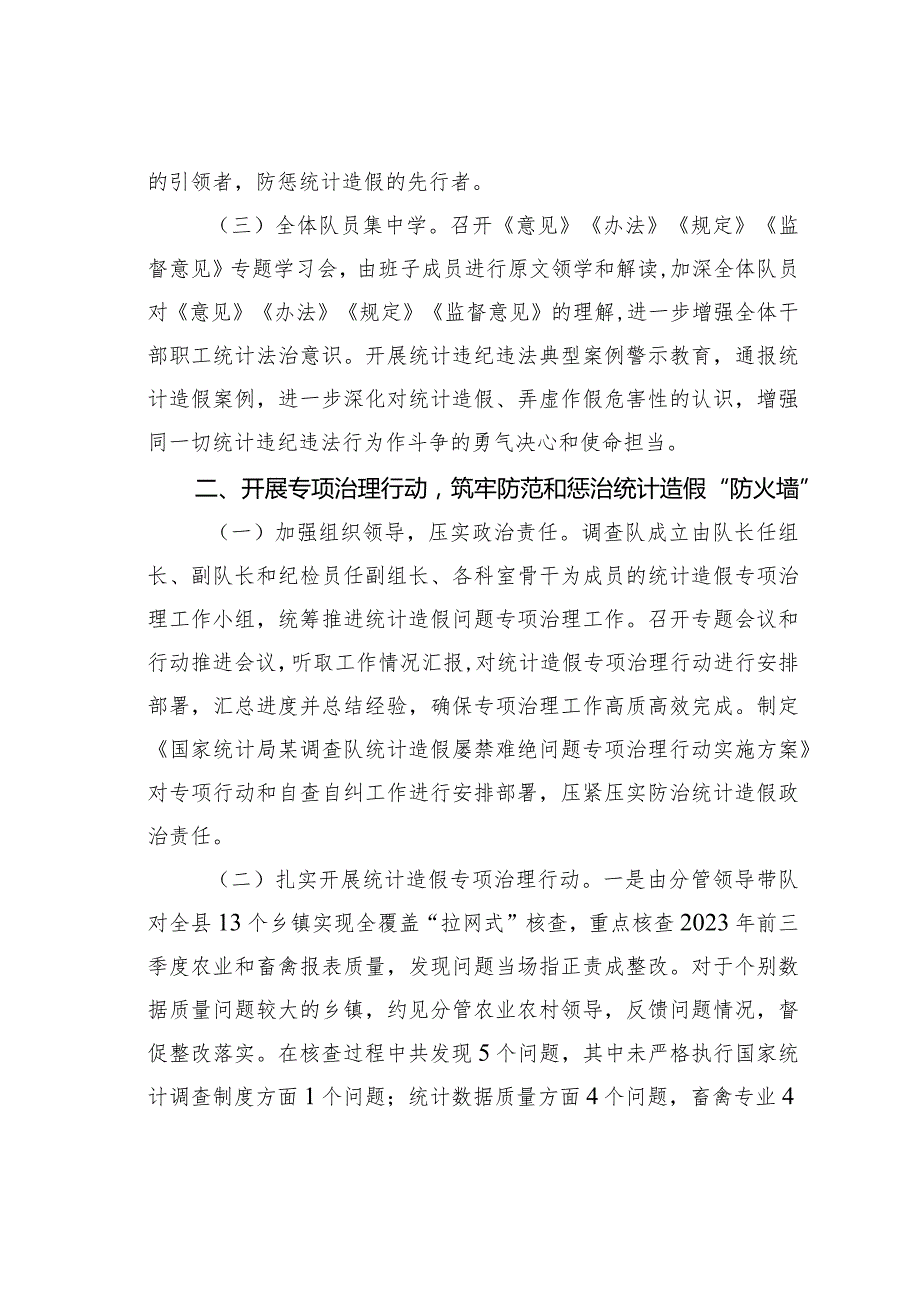 的引领者，防惩统计造假的先行者。

（三）全体队员集中学。召开《意见》《办法》《规定》《监督意见》专题学习会，由班子成员进行原文领学和解读，加深全体队员对《意见》《办法》《规定》《监督意见》的理解，进一步增强全体干部职工统计法治意识。开展统计违纪违法典型案例警示教育，通报统计造假案例，进一步深化对统计造假、弄虚作假危害性的认识，增强同一切统计违纪违法行为作斗争的勇气决心和使命担当。

二、开展专项治理行动，筑牢防范和惩治统计造假“防火墙”

（一）加强组织领导，压实政治责任。调查队成立由队长任组长、副队长和纪检员任副组长、各科室骨干为成员的统计造假专项治理工作小组，统筹推进统计造假问题专项治理工作。召开专题会议和行动推进会议，听取工作情况汇报，对统计造假专项治理行动进行安排部署，汇总进度并总结经验，确保专项治理工作高质高效完成。制定《国家统计局某调查队统计造假屡禁难绝问题专项治理行动实施方案》对专项行动和自查自纠工作进行安排部署，压紧压实防治统计造假政治责任。

（二）扎实开展统计造假专项治理行动。一是由分管领导带队对全县13个乡镇实现全覆盖“拉网式”核查，重点核查2023年前三季度农业和畜禽报表质量，发现问题当场指正责成整改。对于个别数据质量问题较大的乡镇，约见分管农业农村领导，反馈问题情况，督促整改落实。在核查过程中共发现5个问题，其中未严格执行国家统计调查制度方面1个问题；统计数据质量方面4个问题，畜禽专业4